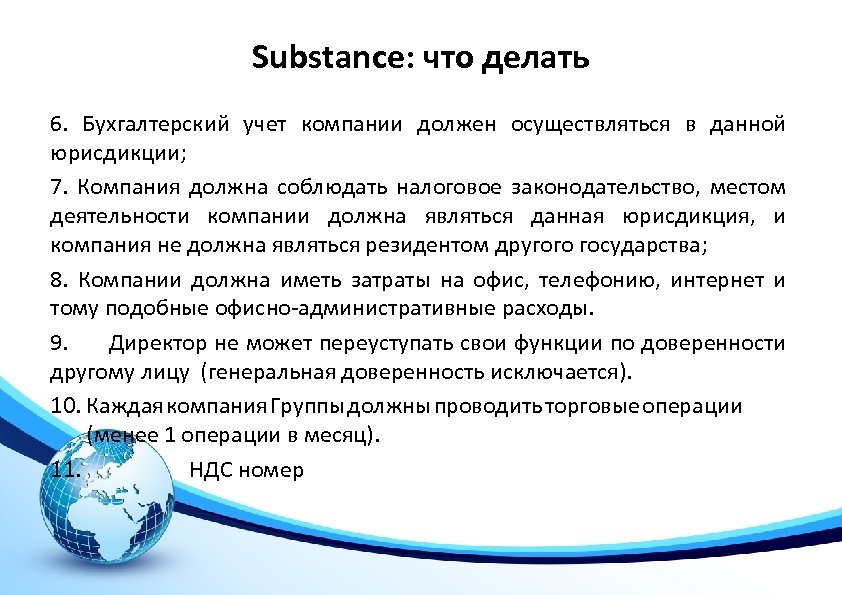 Substance: что делать

6. Бухгалтерский учет компании должен осуществляться в данной юрисдикции;

7. Компания должна соблюдать налоговое законодательство, местом деятельности компании должна являться данная юрисдикция, и компания не должна являться резидентом другого государства;

8. Компании должна иметь затраты на офис, телефонию, интернет и тому подобные офисно-административные расходы.

9. Директор не может переуступать свои функции по доверенности другому лицу (генеральная доверенность исключается).

10. Каждая компания Группы должны проводить торговые операции (менее 1 операции в месяц).

11. НДС номер